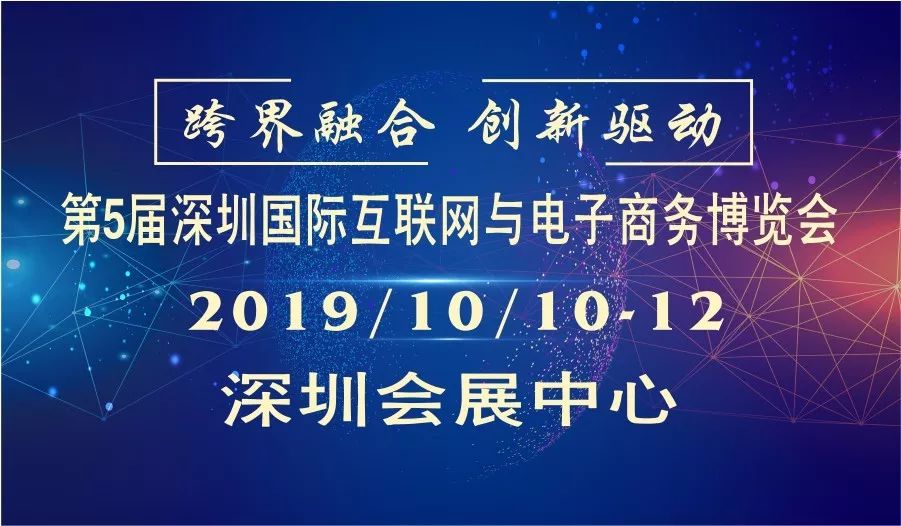 跨界融合 创新驱动

第5届深圳国际互联网与电子商务博览会

2019/10/10-12

深圳会展中心